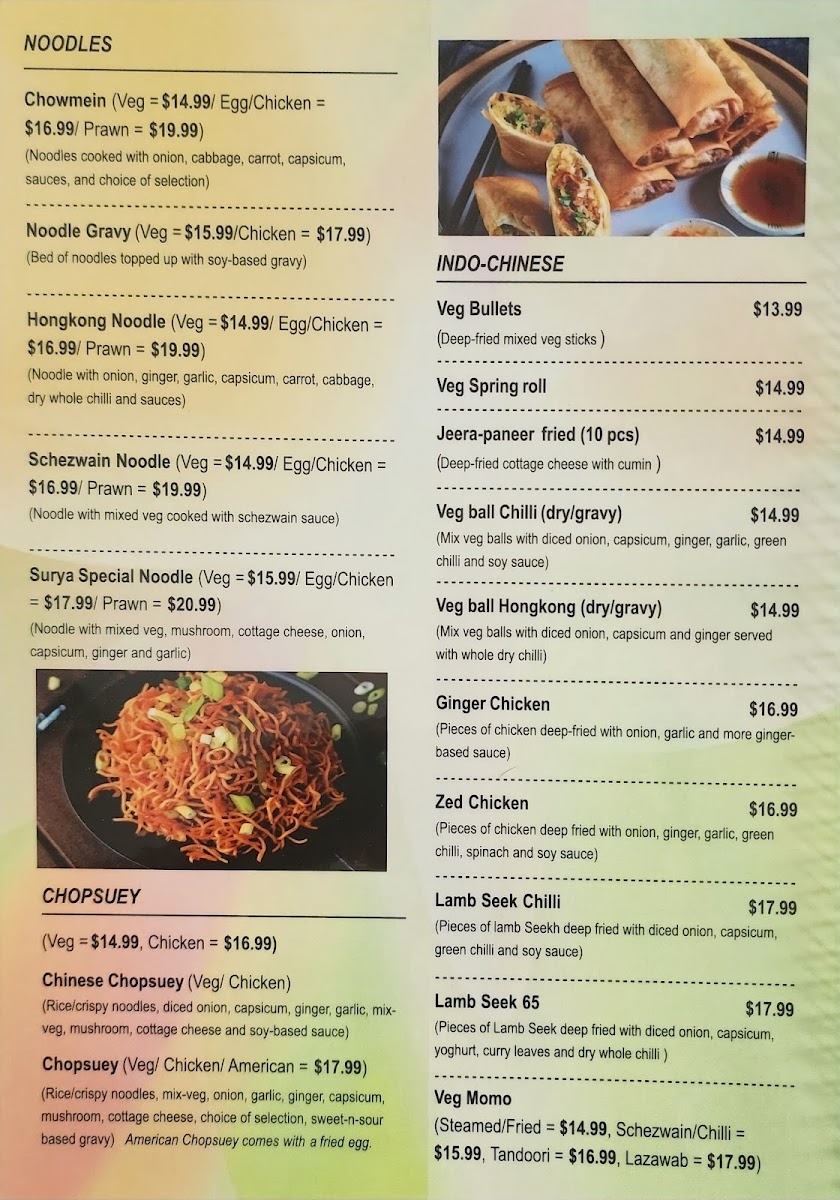 NOODLES

Chowmein (Veg = $14.99/ Egg/Chicken = $16.99/ Prawn = $19.99)
(Noodles cooked with onion, cabbage, carrot, capsicum, sauces, and choice of selection)

Noodle Gravy (Veg = $15.99/Chicken = $17.99)
(Bed of noodles topped up with soy-based gravy)

Hongkong Noodle (Veg = $14.99/ Egg/Chicken = $16.99/ Prawn = $19.99)
(Noodle with onion, ginger, garlic, capsicum, carrot, cabbage, dry whole chilli and sauces)

Schezwain Noodle (Veg = $14.99/ Egg/Chicken = $16.99/ Prawn = $19.99)
(Noodle with mixed veg cooked with schezwain sauce)

Surya Special Noodle (Veg = $15.99/ Egg/Chicken = $17.99/ Prawn = $20.99)
(Noodle with mixed veg, mushroom, cottage cheese, onion, capsicum, ginger and garlic)

CHOPSUEY

(Veg = $14.99, Chicken = $16.99)

Chinese Chopsuey (Veg/ Chicken)
(Rice/crispy noodles, diced onion, capsicum, ginger, garlic, mix-veg, mushroom, cottage cheese and soy-based sauce)

Chopsuey (Veg/ Chicken/ American = $17.99)
(Rice/crispy noodles, mix-veg, onion, garlic, ginger, capsicum, mushroom, cottage cheese, choice of selection, sweet-n-sour based gravy) American Chopsuey comes with a fried egg.

INDO-CHINESE

Veg Bullets $13.99
(Deep-fried mixed veg sticks )

Veg Spring roll $14.99

Jeera-paneer fried (10 pcs) $14.99
(Deep-fried cottage cheese with cumin )

Veg ball Chilli (dry/gravy) $14.99
(Mix veg balls with diced onion, capsicum, ginger, garlic, green chilli and soy sauce)

Veg ball Hongkong (dry/gravy) $14.99
(Mix veg balls with diced onion, capsicum and ginger served with whole dry chilli)

Ginger Chicken $16.99
(Pieces of chicken deep-fried with onion, garlic and more ginger-based sauce)

Zed Chicken $16.99
(Pieces of chicken deep fried with onion, ginger, garlic, green chilli, spinach and soy sauce)

Lamb Seek Chilli $17.99
(Pieces of lamb Seekh deep fried with diced onion, capsicum, green chilli and soy sauce)

Lamb Seek 65 $17.99
(Pieces of Lamb Seek deep fried with diced onion, capsicum, yoghurt, curry leaves and dry whole chilli )

Veg Momo
(Steamed/Fried = $14.99, Schezwain/Chilli = $15.99, Tandoori = $16.99, Lazawab = $17.99)